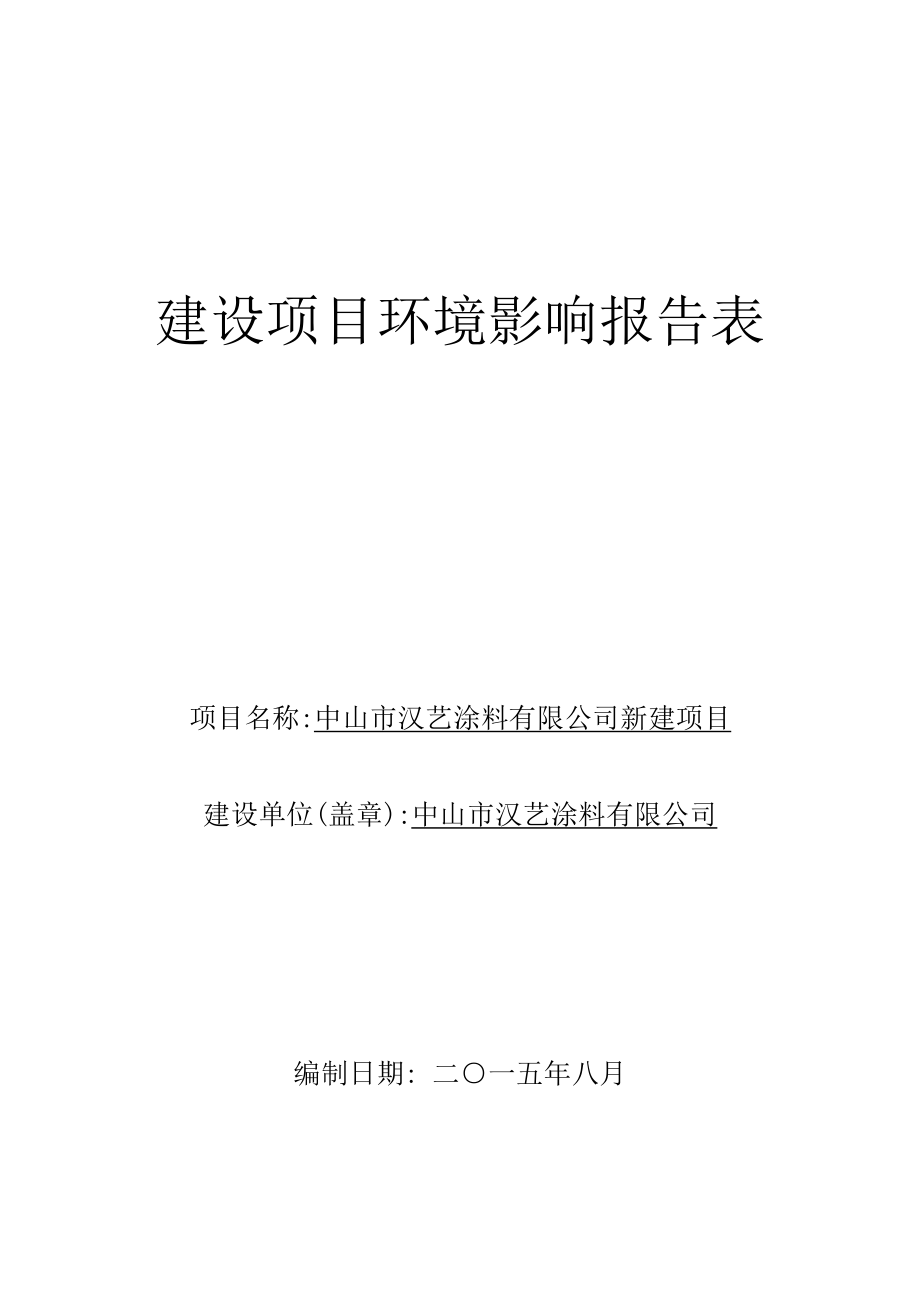 建设项目环境影响报告表

项目名称:中山市汉艺涂料有限公司新建项目

建设单位(盖章):中山市汉艺涂料有限公司

编制日期: 二〇一五年八月